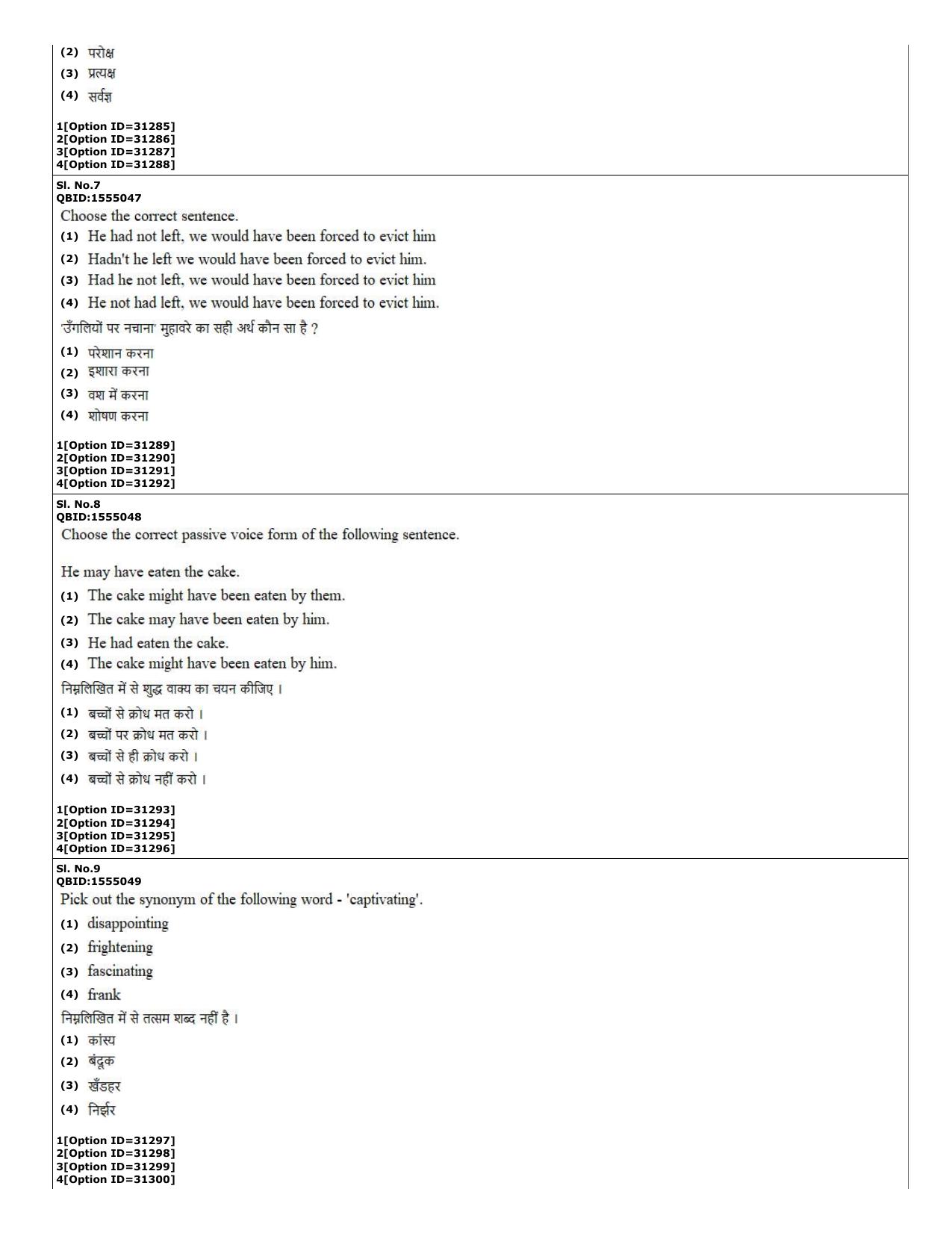 (2) परोक्ष
(3) प्रत्यक्ष
(4) सर्वज्ञ

1[Option ID=31285]
2[Option ID=31286]
3[Option ID=31287]
4[Option ID=31288]

Sl. No.7
QBID:1555047
Choose the correct sentence.
(1) He had not left, we would have been forced to evict him
(2) Hadn't he left we would have been forced to evict him.
(3) Had he not left, we would have been forced to evict him
(4) He not had left, we would have been forced to evict him.

'उँगलियों पर नचाना' मुहावरे का सही अर्थ कौन सा है ?
(1) परेशान करना
(2) इशारा करना
(3) वश में करना
(4) शोषण करना

1[Option ID=31289]
2[Option ID=31290]
3[Option ID=31291]
4[Option ID=31292]

Sl. No.8
QBID:1555048
Choose the correct passive voice form of the following sentence.

He may have eaten the cake.
(1) The cake might have been eaten by them.
(2) The cake may have been eaten by him.
(3) He had eaten the cake.
(4) The cake might have been eaten by him.

निम्नलिखित में से शुद्ध वाक्य का चयन कीजिए ।
(1) बच्चों से क्रोध मत करो ।
(2) बच्चों पर क्रोध मत करो ।
(3) बच्चों से ही क्रोध करो ।
(4) बच्चों से क्रोध नहीं करो ।

1[Option ID=31293]
2[Option ID=31294]
3[Option ID=31295]
4[Option ID=31296]

Sl. No.9
QBID:1555049
Pick out the synonym of the following word - 'captivating'.
(1) disappointing
(2) frightening
(3) fascinating
(4) frank

निम्नलिखित में से तत्सम शब्द नहीं है ।
(1) कांस्य
(2) बंदूक
(3) खँडहर
(4) निर्झर

1[Option ID=31297]
2[Option ID=31298]
3[Option ID=31299]
4[Option ID=31300]